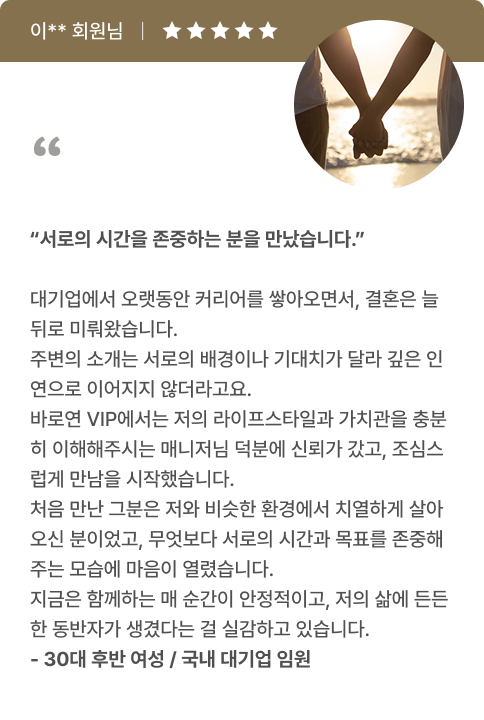 이** 회원님 | ★★★★★

“

"서로의 시간을 존중하는 분을 만났습니다."

대기업에서 오랫동안 커리어를 쌓아오면서, 결혼은 늘 뒤로 미뤄왔습니다.
주변의 소개는 서로의 배경이나 기대치가 달라 깊은 인연으로 이어지지 않더라고요.
바로연 VIP에서는 저의 라이프스타일과 가치관을 충분히 이해해주시는 매니저님 덕분에 신뢰가 갔고, 조심스럽게 만남을 시작했습니다.
처음 만난 그분은 저와 비슷한 환경에서 치열하게 살아오신 분이었고, 무엇보다 서로의 시간과 목표를 존중해주는 모습에 마음이 열렸습니다.
지금은 함께하는 매 순간이 안정적이고, 저의 삶에 든든한 동반자가 생겼다는 걸 실감하고 있습니다.
- 30대 후반 여성 / 국내 대기업 임원